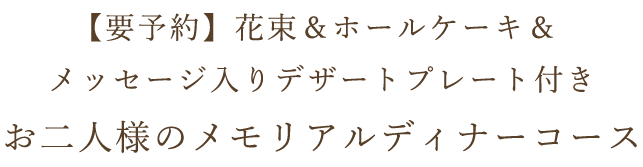 【要予約】花束＆ホールケーキ＆
メッセージ入りデザートプレート付き
お二人様のメモリアルディナーコース